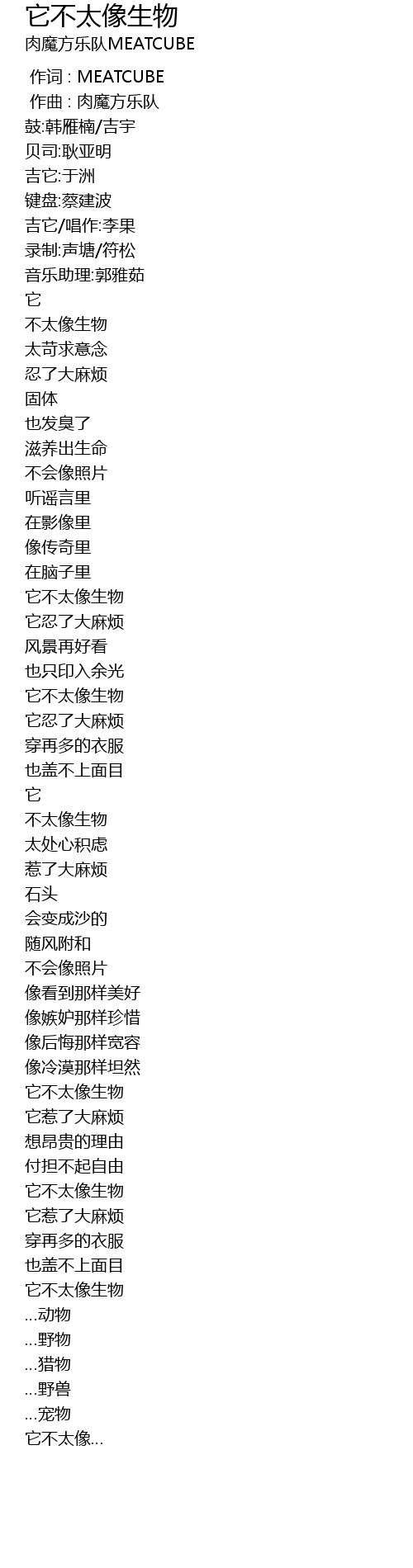 它不太像生物
肉魔方乐队MEATCUBE

作词 : MEATCUBE
作曲 : 肉魔方乐队
鼓:韩雁楠/吉宇
贝司:耿亚明
吉它:于洲
键盘:蔡建波
吉它/唱作:李果
录制:声塘/符松
音乐助理:郭雅茹
它
不太像生物
太苛求意念
忍了大麻烦
固体
也发臭了
滋养出生命
不会像照片
听谣言里
在影像里
像传奇里
在脑子里
它不太像生物
它忍了大麻烦
风景再好看
也只印入余光
它不太像生物
它忍了大麻烦
穿再多的衣服
也盖不上面目
它
不太像生物
太处心积虑
惹了大麻烦
石头
会变成沙的
随风附和
不会像照片
像看到那样美好
像嫉妒那样珍惜
像后悔那样宽容
像冷漠那样坦然
它不太像生物
它惹了大麻烦
想昂贵的理由
付担不起自由
它不太像生物
它惹了大麻烦
穿再多的衣服
也盖不上面目
它不太像生物
...动物
...野物
...猎物
...野兽
...宠物
它不太像...